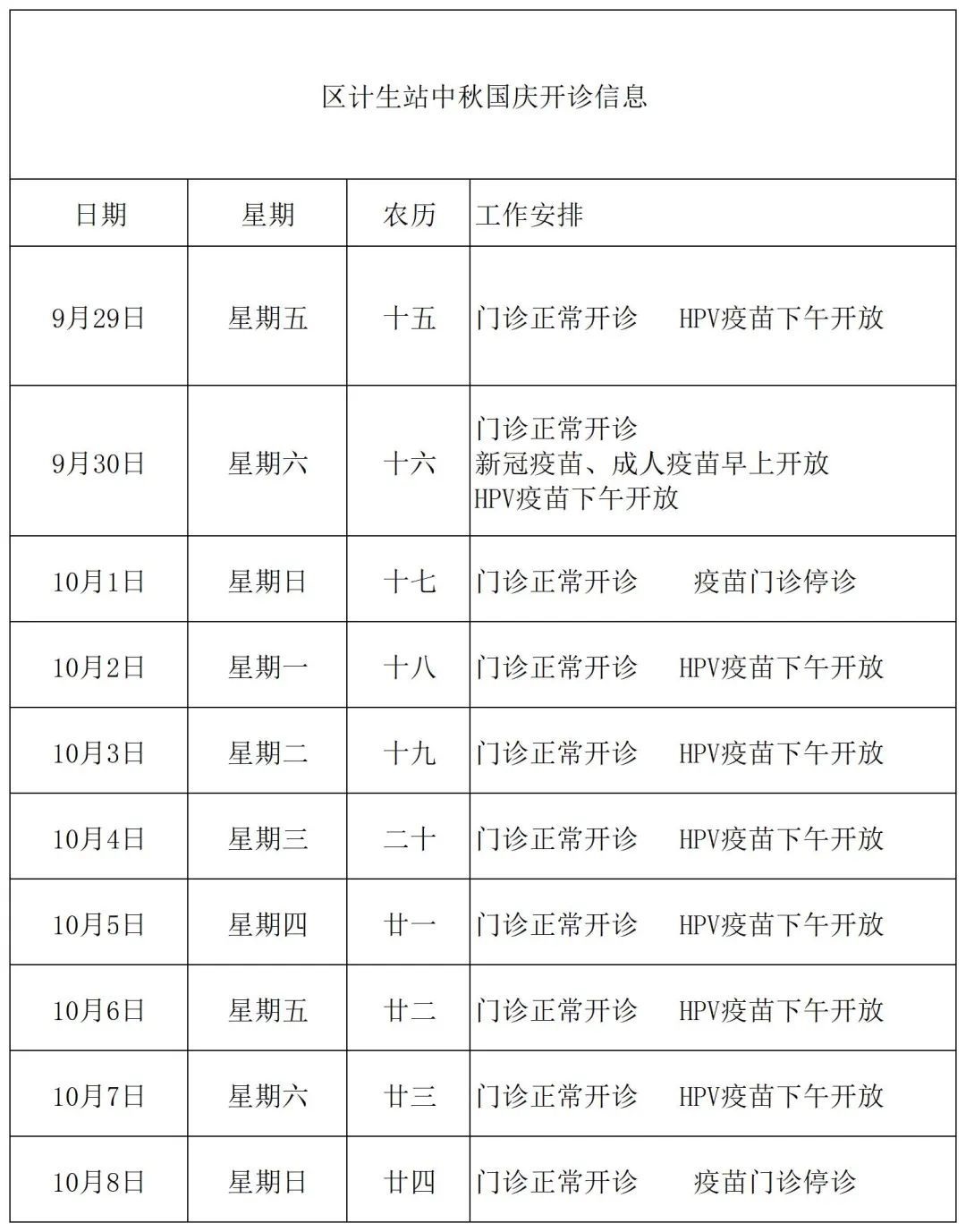 区计生站中秋国庆开诊信息

| 日期 | 星期 | 农历 | 工作安排 |
|---|---|---|---|
| 9月29日 | 星期五 | 十五 | 门诊正常开诊 HPV疫苗下午开放 |
| 9月30日 | 星期六 | 十六 | 门诊正常开诊 新冠疫苗、成人疫苗早上开放 HPV疫苗下午开放 |
| 10月1日 | 星期日 | 十七 | 门诊正常开诊 疫苗门诊停诊 |
| 10月2日 | 星期一 | 十八 | 门诊正常开诊 HPV疫苗下午开放 |
| 10月3日 | 星期二 | 十九 | 门诊正常开诊 HPV疫苗下午开放 |
| 10月4日 | 星期三 | 二十 | 门诊正常开诊 HPV疫苗下午开放 |
| 10月5日 | 星期四 | 廿一 | 门诊正常开诊 HPV疫苗下午开放 |
| 10月6日 | 星期五 | 廿二 | 门诊正常开诊 HPV疫苗下午开放 |
| 10月7日 | 星期六 | 廿三 | 门诊正常开诊 HPV疫苗下午开放 |
| 10月8日 | 星期日 | 廿四 | 门诊正常开诊 疫苗门诊停诊 |